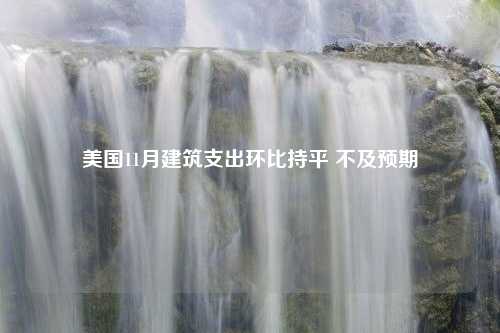 美国11月建筑支出环比持平 不及预期